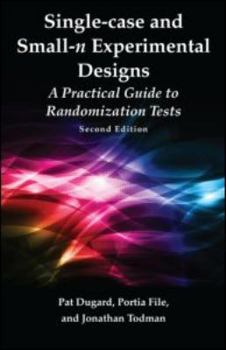 Single-case and Small-n Experimental Designs

A Practical Guide to Randomization Tests

Second Edition

Pat Dugard, Portia File, and Jonathan Todman